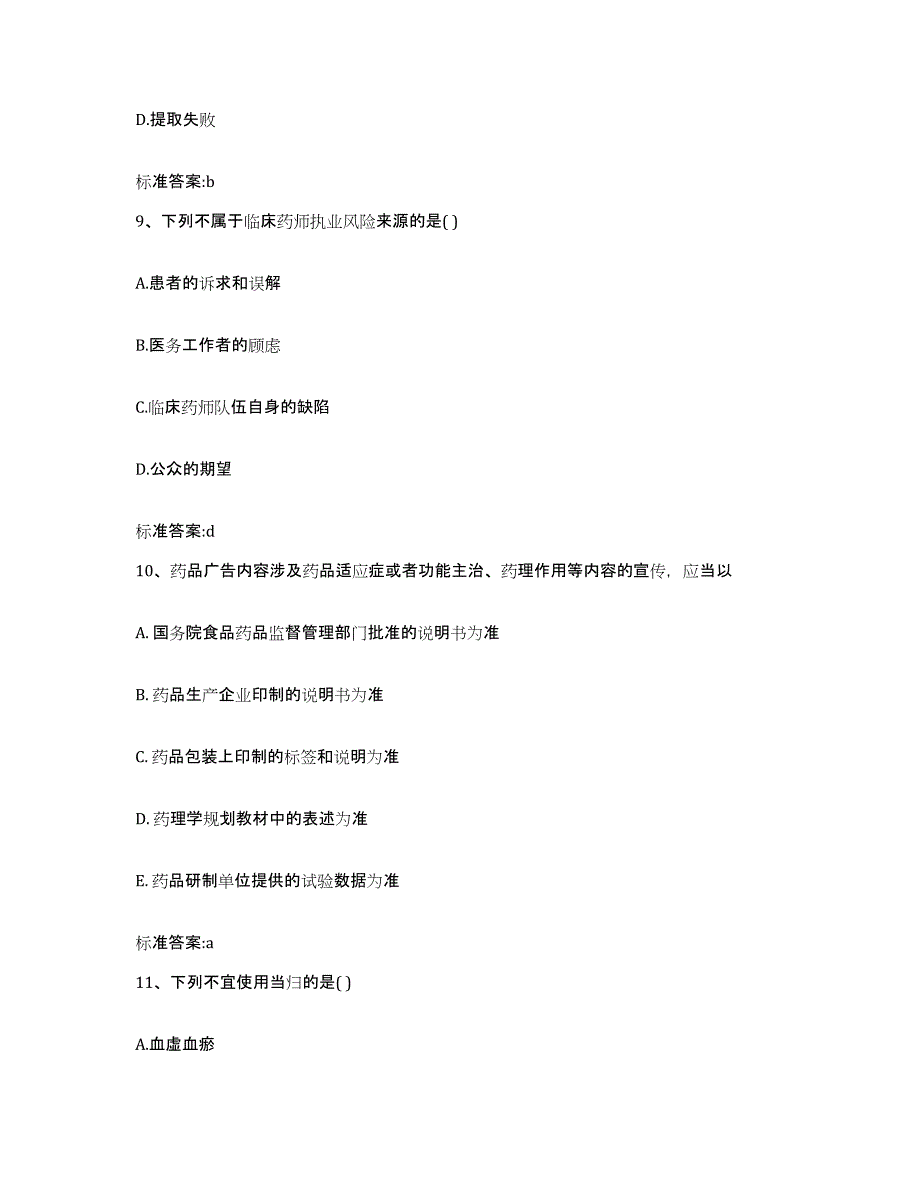 D.提取失败

标准答案:b

9、下列不属于临床药师执业风险来源的是( )

A.患者的诉求和误解

B.医务工作者的顾虑

C.临床药师队伍自身的缺陷

D.公众的期望

标准答案:d

10、药品广告内容涉及药品适应症或者功能主治、药理作用等内容的宣传，应当以

A. 国务院食品药品监督管理部门批准的说明书为准

B. 药品生产企业印制的说明书为准

C. 药品包装上印制的标签和说明为准

D. 药理学规划教材中的表述为准

E. 药品研制单位提供的试验数据为准

标准答案:a

11、下列不宜使用当归的是( )

A.血虚血瘀